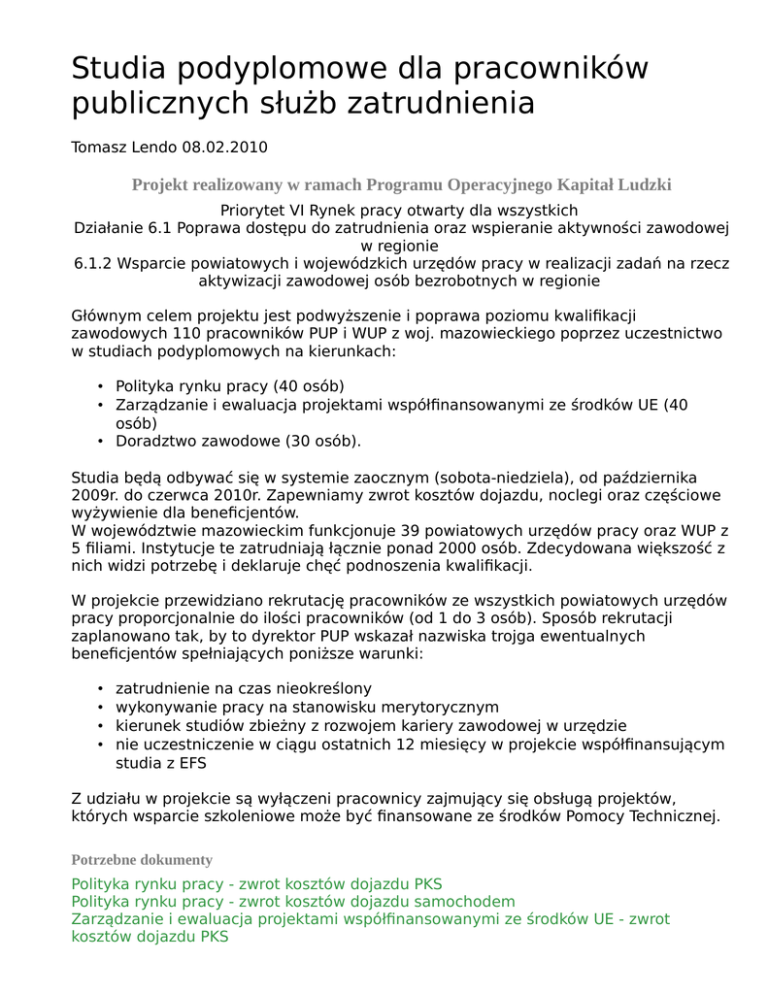 Studia podyplomowe dla pracowników publicznych służb zatrudnienia

Tomasz Lendo 08.02.2010

Projekt realizowany w ramach Programu Operacyjnego Kapitał Ludzki

Priorytet VI Rynek pracy otwarty dla wszystkich
Działanie 6.1 Poprawa dostępu do zatrudnienia oraz wspieranie aktywności zawodowej w regionie
6.1.2 Wsparcie powiatowych i wojewódzkich urzędów pracy w realizacji zadań na rzecz aktywizacji zawodowej osób bezrobotnych w regionie

Głównym celem projektu jest podwyższenie i poprawa poziomu kwalifikacji zawodowych 110 pracowników PUP i WUP z woj. mazowieckiego poprzez uczestnictwo w studiach podyplomowych na kierunkach:

• Polityka rynku pracy (40 osób)
• Zarządzanie i ewaluacja projektami współfinansowanymi ze środków UE (40 osób)
• Doradztwo zawodowe (30 osób).

Studia będą odbywać się w systemie zaocznym (sobota-niedziela), od października 2009r. do czerwca 2010r. Zapewniamy zwrot kosztów dojazdu, noclegi oraz częściowe wyżywienie dla beneficjentów.
W województwie mazowieckim funkcjonuje 39 powiatowych urzędów pracy oraz WUP z 5 filiami. Instytucje te zatrudniają łącznie ponad 2000 osób. Zdecydowana większość z nich widzi potrzebę i deklaruje chęć podnoszenia kwalifikacji.

W projekcie przewidziano rekrutację pracowników ze wszystkich powiatowych urzędów pracy proporcjonalnie do ilości pracowników (od 1 do 3 osób). Sposób rekrutacji zaplanowano tak, by to dyrektor PUP wskazał nazwiska trojga ewentualnych beneficjentów spełniających poniższe warunki:

• zatrudnienie na czas nieokreślony
• wykonywanie pracy na stanowisku merytorycznym
• kierunek studiów zbieżny z rozwojem kariery zawodowej w urzędzie
• nie uczestniczenie w ciągu ostatnich 12 miesięcy w projekcie współfinansującym studia z EFS

Z udziału w projekcie są wyłączeni pracownicy zajmujący się obsługą projektów, których wsparcie szkoleniowe może być finansowane ze środków Pomocy Technicznej.

Potrzebne dokumenty

Polityka rynku pracy - zwrot kosztów dojazdu PKS
Polityka rynku pracy - zwrot kosztów dojazdu samochodem
Zarządzanie i ewaluacja projektami współfinansowanymi ze środków UE - zwrot kosztów dojazdu PKS